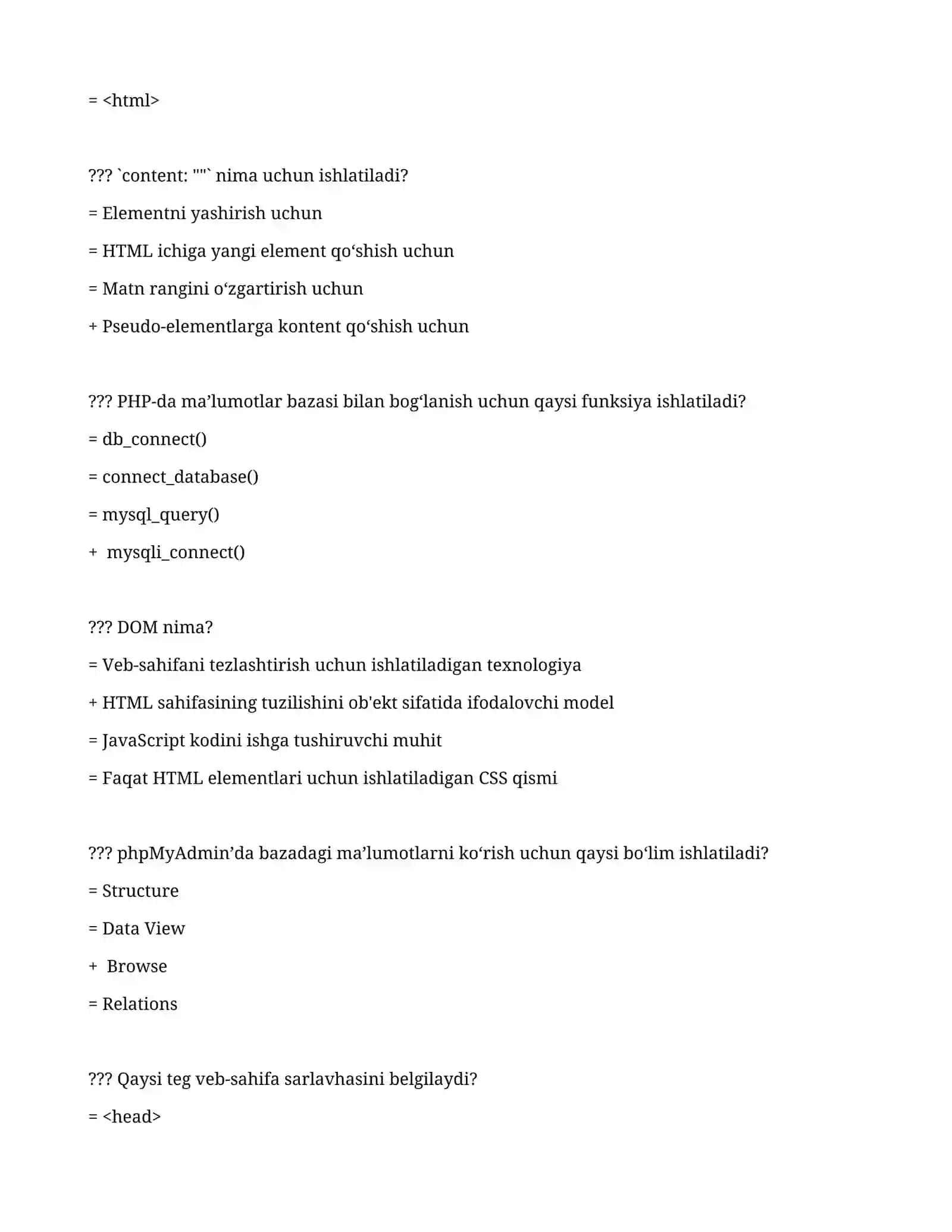 = <html>

??? `content: ""` nima uchun ishlatiladi?

= Elementni yashirish uchun

= HTML ichiga yangi element qo'shish uchun

= Matn rangini o'zgartirish uchun

+ Pseudo-elementlarga kontent qo'shish uchun

??? PHP-da ma'lumotlar bazasi bilan bog'lanish uchun qaysi funksiya ishlatiladi?

= db_connect()

= connect_database()

= mysql_query()

+ mysqli_connect()

??? DOM nima?

= Veb-sahifani tezlashtirish uchun ishlatiladigan texnologiya

+ HTML sahifasining tuzilishini ob'ekt sifatida ifodalovchi model

= JavaScript kodini ishga tushiruvchi muhit

= Faqat HTML elementlari uchun ishlatiladigan CSS qismi

??? phpMyAdmin'da bazadagi ma'lumotlarni ko'rish uchun qaysi bo'lim ishlatiladi?

= Structure

= Data View

+ Browse

= Relations

??? Qaysi teg veb-sahifa sarlavhasini belgilaydi?

= <head>